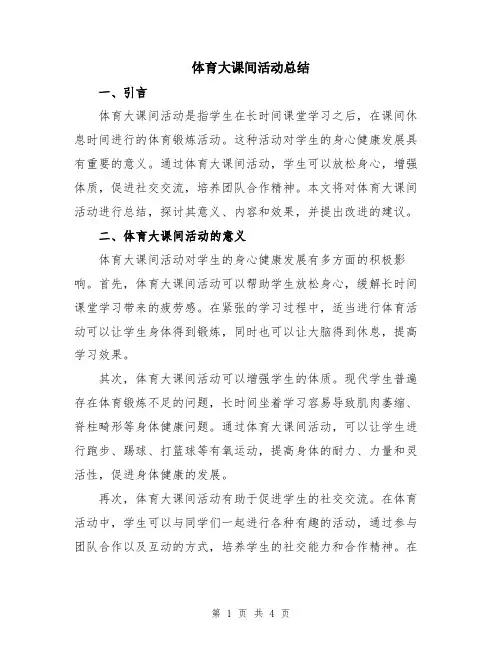 体育大课间活动总结

一、引言

体育大课间活动是指学生在长时间课堂学习之后，在课间休息时间进行的体育锻炼活动。这种活动对学生的身心健康发展具有重要的意义。通过体育大课间活动，学生可以放松身心，增强体质，促进社交交流，培养团队合作精神。本文将对体育大课间活动进行总结，探讨其意义、内容和效果，并提出改进的建议。

二、体育大课间活动的意义

体育大课间活动对学生的身心健康发展有多方面的积极影响。首先，体育大课间活动可以帮助学生放松身心，缓解长时间课堂学习带来的疲劳感。在紧张的学习过程中，适当进行体育活动可以让学生身体得到锻炼，同时也可以让大脑得到休息，提高学习效果。

其次，体育大课间活动可以增强学生的体质。现代学生普遍存在体育锻炼不足的问题，长时间坐着学习容易导致肌肉萎缩、脊柱畸形等身体健康问题。通过体育大课间活动，可以让学生进行跑步、踢球、打篮球等有氧运动，提高身体的耐力、力量和灵活性，促进身体健康的发展。

再次，体育大课间活动有助于促进学生的社交交流。在体育活动中，学生可以与同学们一起进行各种有趣的活动，通过参与团队合作以及互动的方式，培养学生的社交能力和合作精神。在

第 1 页 共 4 页